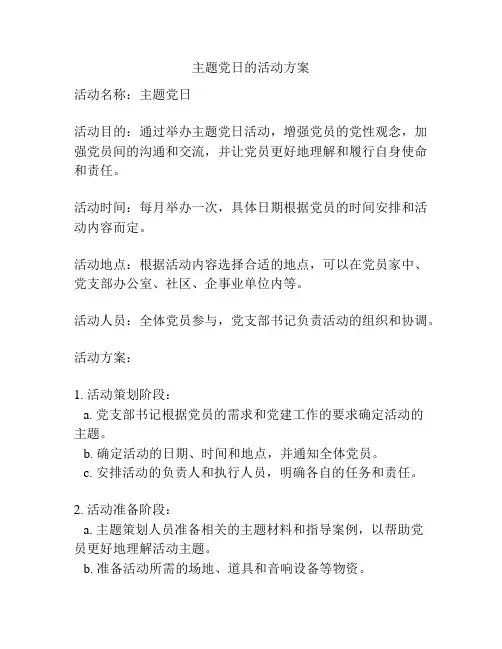 主题党日的活动方案

活动名称：主题党日

活动目的：通过举办主题党日活动，增强党员的党性观念，加强党员间的沟通和交流，并让党员更好地理解和履行自身使命和责任。

活动时间：每月举办一次，具体日期根据党员的时间安排和活动内容而定。

活动地点：根据活动内容选择合适的地点，可以在党员家中、党支部办公室、社区、企事业单位内等。

活动人员：全体党员参与，党支部书记负责活动的组织和协调。

活动方案：

1. 活动策划阶段：
a. 党支部书记根据党员的需求和党建工作的要求确定活动的主题。
b. 确定活动的日期、时间和地点，并通知全体党员。
c. 安排活动的负责人和执行人员，明确各自的任务和责任。

2. 活动准备阶段：
a. 主题策划人员准备相关的主题材料和指导案例，以帮助党员更好地理解活动主题。
b. 准备活动所需的场地、道具和音响设备等物资。